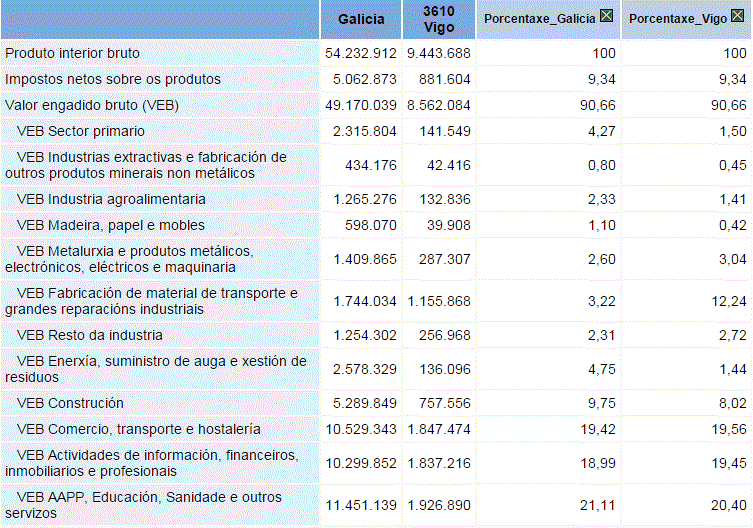 |  | Galicia | 3610 Vigo | Porcentaxe_Galicia | Porcentaxe_Vigo |
|---|---|---|---|---|
| Produto interior bruto | 54.232.912 | 9.443.688 | 100 | 100 |
| Impostos netos sobre os produtos | 5.062.873 | 881.604 | 9,34 | 9,34 |
| Valor engadido bruto (VEB) | 49.170.039 | 8.562.084 | 90,66 | 90,66 |
| VEB Sector primario | 2.315.804 | 141.549 | 4,27 | 1,50 |
| VEB Industrias extractivas e fabricación de outros produtos minerais non metálicos | 434.176 | 42.416 | 0,80 | 0,45 |
| VEB Industria agroalimentaria | 1.265.276 | 132.836 | 2,33 | 1,41 |
| VEB Madeira, papel e mobles | 598.070 | 39.908 | 1,10 | 0,42 |
| VEB Metalurxia e produtos metálicos, electrónicos, eléctricos e maquinaria | 1.409.865 | 287.307 | 2,60 | 3,04 |
| VEB Fabricación de material de transporte e grandes reparacións industriais | 1.744.034 | 1.155.868 | 3,22 | 12,24 |
| VEB Resto da industria | 1.254.302 | 256.968 | 2,31 | 2,72 |
| VEB Enerxía, suministro de auga e xestión de residuos | 2.578.329 | 136.096 | 4,75 | 1,44 |
| VEB Construción | 5.289.849 | 757.556 | 9,75 | 8,02 |
| VEB Comercio, transporte e hostalería | 10.529.343 | 1.847.474 | 19,42 | 19,56 |
| VEB Actividades de información, financeiros, inmobiliarios e profesionais | 10.299.852 | 1.837.216 | 18,99 | 19,45 |
| VEB AAPP, Educación, Sanidade e outros servizos | 11.451.139 | 1.926.890 | 21,11 | 20,40 |